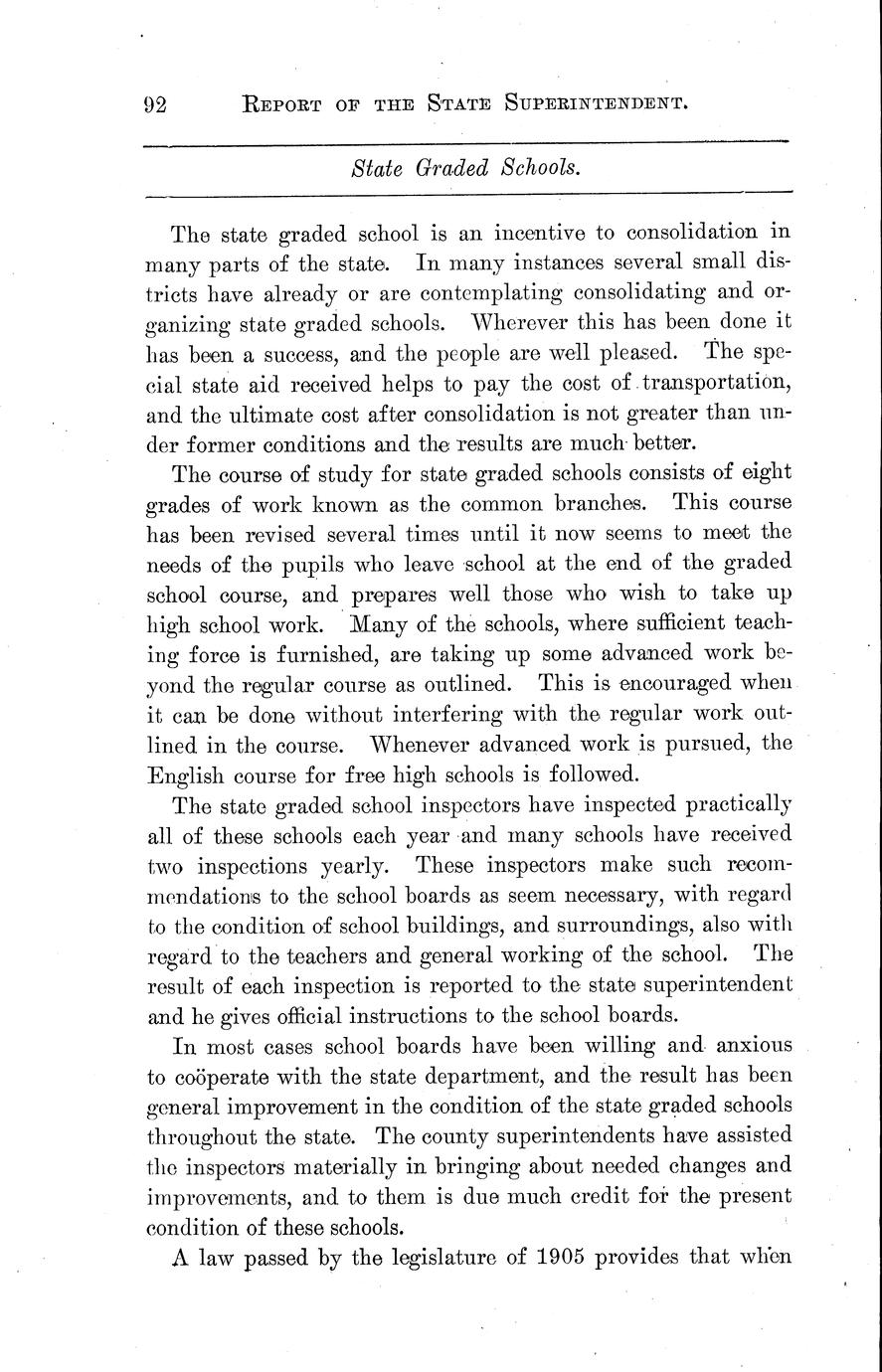 92 REPORT OF THE STATE SUPERINTENDENT.

State Graded Schools.

The state graded school is an incentive to consolidation in many parts of the state. In many instances several small districts have already or are contemplating consolidating and organizing state graded schools. Wherever this has been done it has been a success, and the people are well pleased. The special state aid received helps to pay the cost of transportation, and the ultimate cost after consolidation is not greater than under former conditions and the results are much better.

The course of study for state graded schools consists of eight grades of work known as the common branches. This course has been revised several times until it now seems to meet the needs of the pupils who leave school at the end of the graded school course, and prepares well those who wish to take up high school work. Many of the schools, where sufficient teaching force is furnished, are taking up some advanced work beyond the regular course as outlined. This is encouraged when it can be done without interfering with the regular work outlined in the course. Whenever advanced work is pursued, the English course for free high schools is followed.

The state graded school inspectors have inspected practically all of these schools each year and many schools have received two inspections yearly. These inspectors make such recommendations to the school boards as seem necessary, with regard to the condition of school buildings, and surroundings, also with regard to the teachers and general working of the school. The result of each inspection is reported to the state superintendent and he gives official instructions to the school boards.

In most cases school boards have been willing and anxious to coöperate with the state department, and the result has been general improvement in the condition of the state graded schools throughout the state. The county superintendents have assisted the inspectors materially in bringing about needed changes and improvements, and to them is due much credit for the present condition of these schools.

A law passed by the legislature of 1905 provides that when